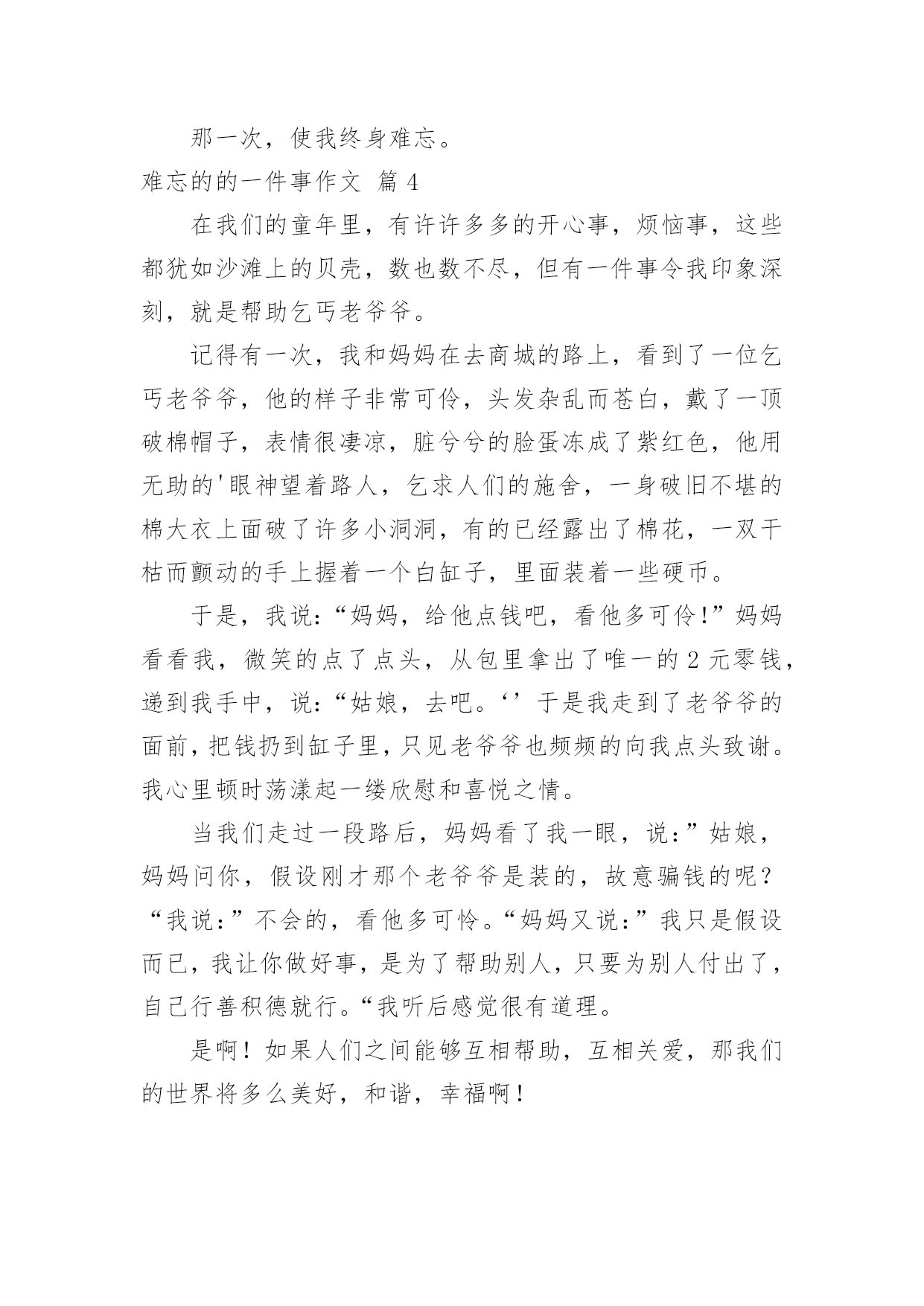 那一次，使我终身难忘。

难忘的的一件事作文 篇 4

在我们的童年里，有许许多多的开心事，烦恼事，这些都犹如沙滩上的贝壳，数也数不尽，但有一件事令我印象深刻，就是帮助乞丐老爷爷。

记得有一次，我和妈妈在去商城的路上，看到了一位乞丐老爷爷，他的样子非常可伶，头发杂乱而苍白，戴了一顶破棉帽子，表情很凄凉，脏兮兮的脸蛋冻成了紫红色，他用无助的'眼神望着路人，乞求人们的施舍，一身破旧不堪的棉大衣上面破了许多小洞洞，有的已经露出了棉花，一双干枯而颤动的手上握着一个白缸子，里面装着一些硬币。

于是，我说：“妈妈，给他点钱吧，看他多可伶！”妈妈看看我，微笑的点了点头，从包里拿出了唯一的 2 元零钱，递到我手中，说：“姑娘，去吧。‘’于是我走到了老爷爷的面前，把钱扔到缸子里，只见老爷爷也频频的向我点头致谢。我心里顿时荡漾起一缕欣慰和喜悦之情。

当我们走过一段路后，妈妈看了我一眼，说：”姑娘，妈妈问你，假设刚才那个老爷爷是装的，故意骗钱的呢？“我说：”不会的，看他多可怜。“妈妈又说：”我只是假设而已，我让你做好事，是为了帮助别人，只要为别人付出了，自己行善积德就行。“我听后感觉很有道理。

是啊！如果人们之间能够互相帮助，互相关爱，那我们的世界将多么美好，和谐，幸福啊！